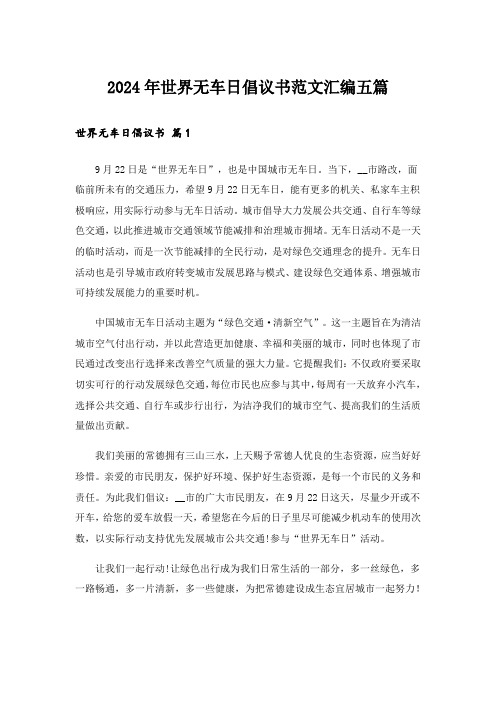 2024年世界无车日倡议书范文汇编五篇

世界无车日倡议书 篇1

9月22日是“世界无车日”，也是中国城市无车日。当下，__市路改，面临前所未有的交通压力，希望9月22日无车日，能有更多的机关、私家车主积极响应，用实际行动参与无车日活动。城市倡导大力发展公共交通、自行车等绿色交通，以此推进城市交通领域节能减排和治理城市拥堵。无车日活动不是一天的临时活动，而是一次节能减排的全民行动，是对绿色交通理念的提升。无车日活动也是引导城市政府转变城市发展思路与模式、建设绿色交通体系、增强城市可持续发展能力的重要时机。

中国城市无车日活动主题为“绿色交通·清新空气”。这一主题旨在为清洁城市空气付出行动，并以此营造更加健康、幸福和美丽的城市，同时也体现了市民通过改变出行选择来改善空气质量的强大力量。它提醒我们：不仅政府要采取切实可行的行动发展绿色交通，每位市民也应参与其中，每周有一天放弃小汽车，选择公共交通、自行车或步行出行，为洁净我们的城市空气、提高我们的生活质量做出贡献。

我们美丽的常德拥有三山三水，上天赐予常德人优良的生态资源，应当好好珍惜。亲爱的市民朋友，保护好环境、保护好生态资源，是每一个市民的义务和责任。为此我们倡议：__市的广大市民朋友，在9月22日这天，尽量少开或不开车，给您的爱车放假一天，希望您在今后的日子里尽可能减少机动车的使用次数，以实际行动支持优先发展城市公共交通!参与“世界无车日”活动。

让我们一起行动!让绿色出行成为我们日常生活的一部分，多一丝绿色，多一路畅通，多一片清新，多一些健康，为把常德建设成生态宜居城市一起努力!